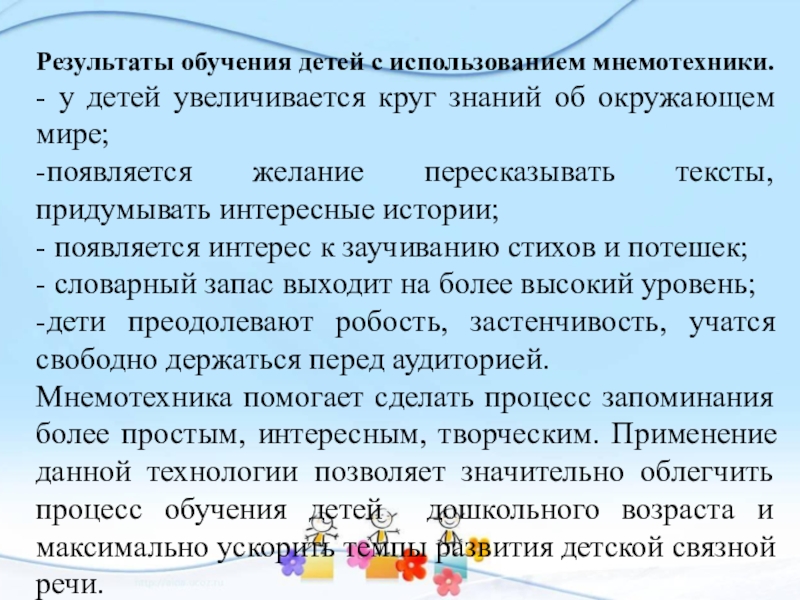 Результаты обучения детей с использованием мнемотехники.

- у детей увеличивается круг знаний об окружающем мире;

-появляется желание пересказывать тексты, придумывать интересные истории;

- появляется интерес к заучиванию стихов и потешек;

- словарный запас выходит на более высокий уровень;

-дети преодолевают робость, застенчивость, учатся свободно держаться перед аудиторией.

Мнемотехника помогает сделать процесс запоминания более простым, интересным, творческим. Применение данной технологии позволяет значительно облегчить процесс обучения детей дошкольного возраста и максимально ускорить темпы развития детской связной речи.